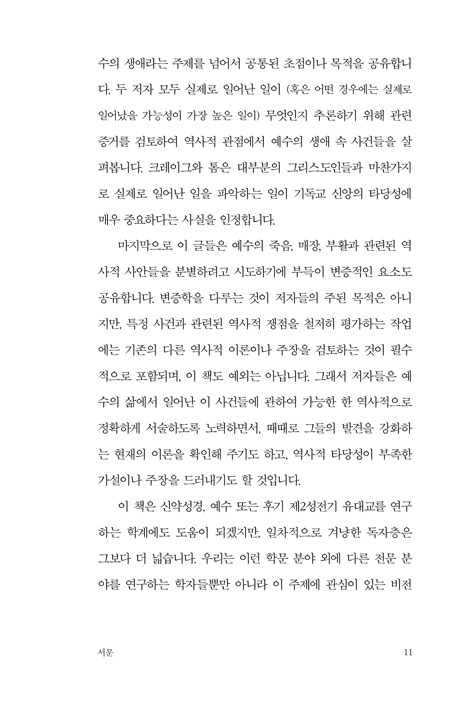 수의 생애라는 주제를 넘어서 공통된 초점이나 목적을 공유합니다. 두 저자 모두 실제로 일어난 일이 (혹은 어떤 경우에는 실제로 일어났을 가능성이 가장 높은 일이) 무엇인지 추론하기 위해 관련 증거를 검토하여 역사적 관점에서 예수의 생애 속 사건들을 살펴봅니다. 크레이그와 톰은 대부분의 그리스도인들과 마찬가지로 실제로 일어난 일을 파악하는 일이 기독교 신앙의 타당성에 매우 중요하다는 사실을 인정합니다.

마지막으로 이 글들은 예수의 죽음, 매장, 부활과 관련된 역사적 사안들을 분별하려고 시도하기에 부득이 변증적인 요소도 공유합니다. 변증학을 다루는 것이 저자들의 주된 목적은 아니지만, 특정 사건과 관련된 역사적 쟁점을 철저히 평가하는 작업에는 기존의 다른 역사적 이론이나 주장을 검토하는 것이 필수적으로 포함되며, 이 책도 예외는 아닙니다. 그래서 저자들은 예수의 삶에서 일어난 이 사건들에 관하여 가능한 한 역사적으로 정확하게 서술하도록 노력하면서, 때때로 그들의 발견을 강화하는 현재의 이론을 확인해 주기도 하고, 역사적 타당성이 부족한 가설이나 주장을 드러내기도 할 것입니다.

이 책은 신약성경, 예수 또는 후기 제2성전기 유대교를 연구하는 학계에도 도움이 되겠지만, 일차적으로 겨냥한 독자층은 그보다 더 넓습니다. 우리는 이런 학문 분야 외에 다른 전문 분야를 연구하는 학자들뿐만 아니라 이 주제에 관심이 있는 비전

서문 11